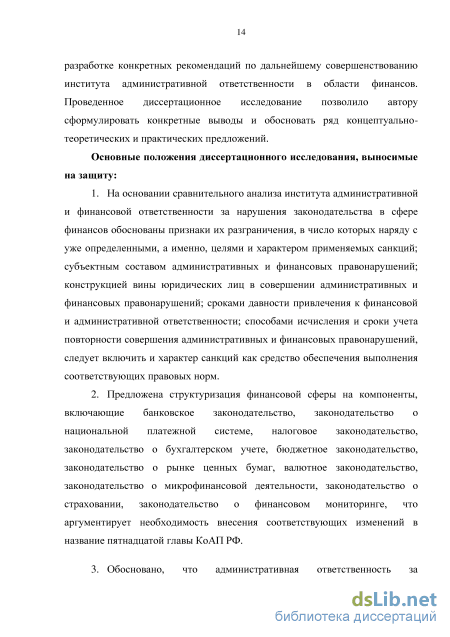 14

разработке конкретных рекомендаций по дальнейшему совершенствованию института административной ответственности в области финансов. Проведенное диссертационное исследование позволило автору сформулировать конкретные выводы и обосновать ряд концептуально-теоретических и практических предложений.

Основные положения диссертационного исследования, выносимые на защиту:

1. На основании сравнительного анализа института административной и финансовой ответственности за нарушения законодательства в сфере финансов обоснованы признаки их разграничения, в число которых наряду с уже определенными, а именно, целями и характером применяемых санкций; субъектным составом административных и финансовых правонарушений; конструкцией вины юридических лиц в совершении административных и финансовых правонарушений; сроками давности привлечения к финансовой и административной ответственности; способами исчисления и сроки учета повторности совершения административных и финансовых правонарушений, следует включить и характер санкций как средство обеспечения выполнения соответствующих правовых норм.

2. Предложена структуризация финансовой сферы на компоненты, включающие банковское законодательство, законодательство о национальной платежной системе, налоговое законодательство, законодательство о бухгалтерском учете, бюджетное законодательство, законодательство о рынке ценных бумаг, валютное законодательство, законодательство о микрофинансовой деятельности, законодательство о страховании, законодательство о финансовом мониторинге, что аргументирует необходимость внесения соответствующих изменений в название пятнадцатой главы КоАП РФ.

3. Обосновано, что административная ответственность за

dsLib.net
библиотека диссертаций